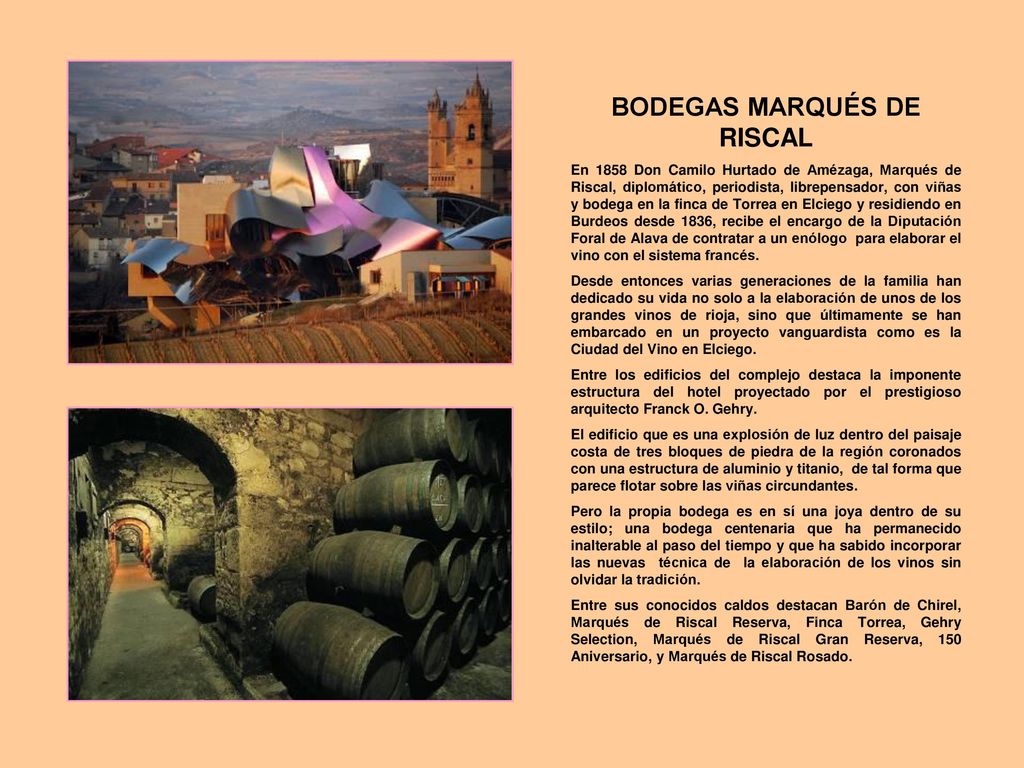 BODEGAS MARQUÉS DE RISCAL

En 1858 Don Camilo Hurtado de Amézaga, Marqués de Riscal, diplomático, periodista, librepensador, con viñas y bodega en la finca de Torrea en Elciego y residiendo en Burdeos desde 1836, recibe el encargo de la Diputación Foral de Alava de contratar a un enólogo para elaborar el vino con el sistema francés.

Desde entonces varias generaciones de la familia han dedicado su vida no solo a la elaboración de unos de los grandes vinos de rioja, sino que últimamente se han embarcado en un proyecto vanguardista como es la Ciudad del Vino en Elciego.

Entre los edificios del complejo destaca la imponente estructura del hotel proyectado por el prestigioso arquitecto Franck O. Gehry.

El edificio que es una explosión de luz dentro del paisaje costa de tres bloques de piedra de la región coronados con una estructura de aluminio y titanio, de tal forma que parece flotar sobre las viñas circundantes.

Pero la propia bodega es en sí una joya dentro de su estilo; una bodega centenaria que ha permanecido inalterable al paso del tiempo y que ha sabido incorporar las nuevas técnica de la elaboración de los vinos sin olvidar la tradición.

Entre sus conocidos caldos destacan Barón de Chirel, Marqués de Riscal Reserva, Finca Torrea, Gehry Selection, Marqués de Riscal Gran Reserva, 150 Aniversario, y Marqués de Riscal Rosado.